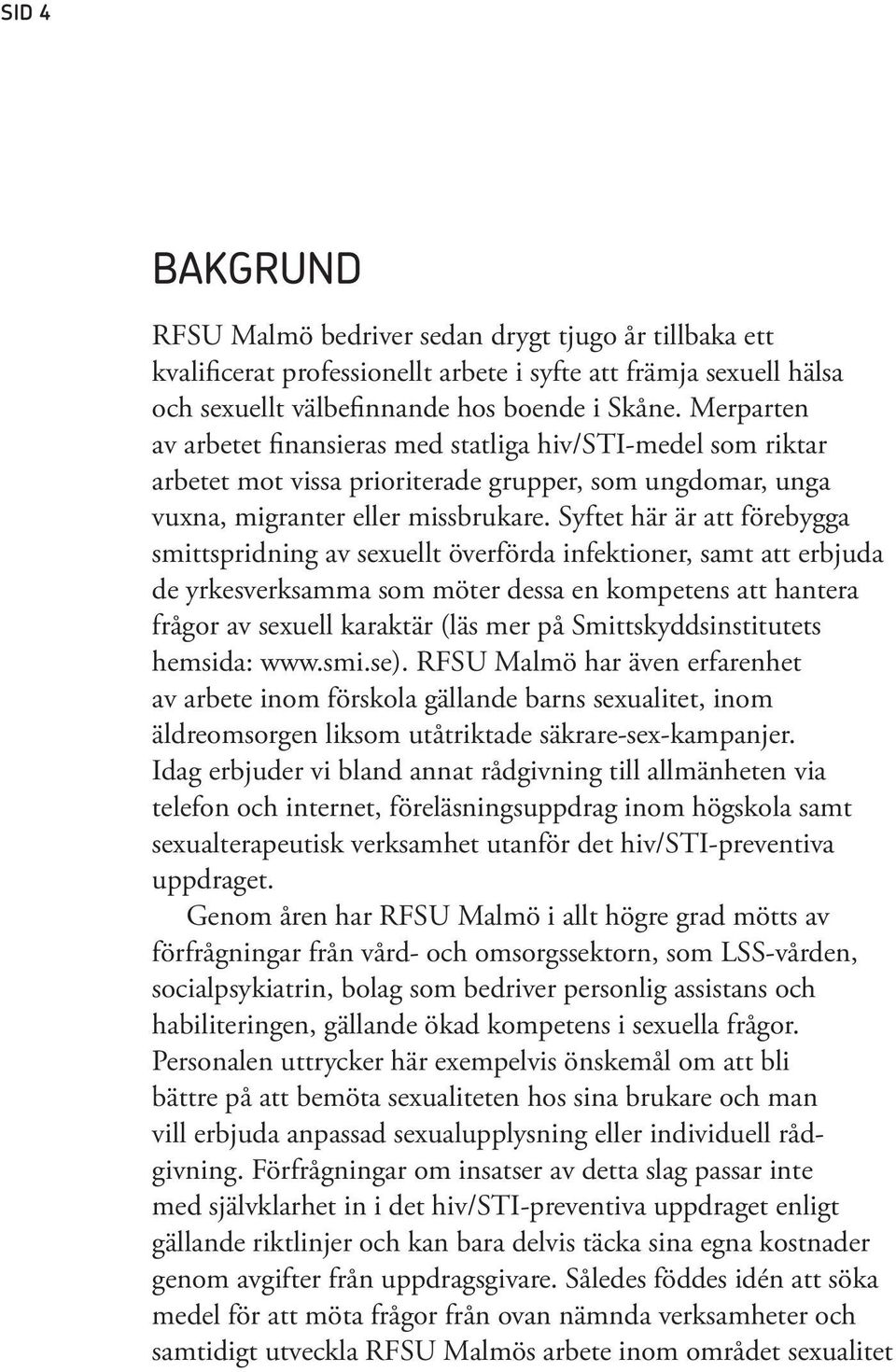 SID 4

BAKGRUND

RFSU Malmö bedriver sedan drygt tjugo år tillbaka ett kvalificerat professionellt arbete i syfte att främja sexuell hälsa och sexuellt välbefinnande hos boende i Skåne. Merparten av arbetet finansieras med statliga hiv/STI-medel som riktar arbetet mot vissa prioriterade grupper, som ungdomar, unga vuxna, migranter eller missbrukare. Syftet här är att förebygga smittspridning av sexuellt överförda infektioner, samt att erbjuda de yrkesverksamma som möter dessa en kompetens att hantera frågor av sexuell karaktär (läs mer på Smittskyddsinstitutets hemsida: www.smi.se). RFSU Malmö har även erfarenhet av arbete inom förskola gällande barns sexualitet, inom äldreomsorgen liksom utåtriktade säkrare-sex-kampanjer. Idag erbjuder vi bland annat rådgivning till allmänheten via telefon och internet, föreläsningsuppdrag inom högskola samt sexualterapeutisk verksamhet utanför det hiv/STI-preventiva uppdraget.

Genom åren har RFSU Malmö i allt högre grad mötts av förfrågningar från vård- och omsorgssektorn, som LSS-vården, socialpsykiatrin, bolag som bedriver personlig assistans och habiliteringen, gällande ökad kompetens i sexuella frågor. Personalen uttrycker här exempelvis önskemål om att bli bättre på att bemöta sexualiteten hos sina brukare och man vill erbjuda anpassad sexualupplysning eller individuell rådgivning. Förfrågningar om insatser av detta slag passar inte med självklarhet in i det hiv/STI-preventiva uppdraget enligt gällande riktlinjer och kan bara delvis täcka sina egna kostnader genom avgifter från uppdragsgivare. Således föddes idén att söka medel för att möta frågor från ovan nämnda verksamheter och samtidigt utveckla RFSU Malmös arbete inom området sexualitet